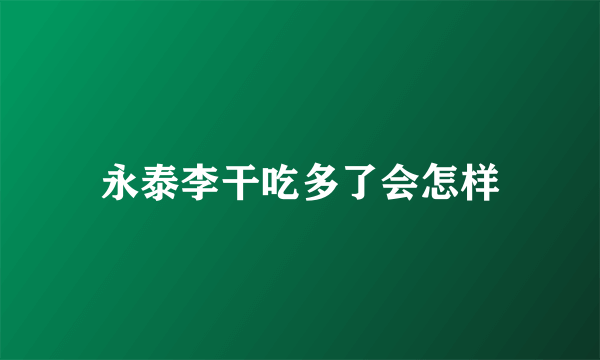 永泰李干吃多了会怎样